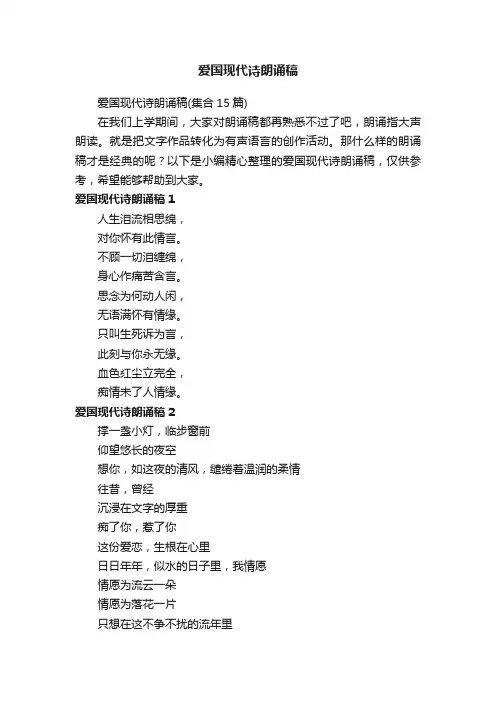 爱国现代诗朗诵稿

爱国现代诗朗诵稿(集合 15 篇)

在我们上学期间，大家对朗诵稿都再熟悉不过了吧，朗诵指大声朗读。就是把文字作品转化为有声语言的创作活动。那什么样的朗诵稿才是经典的呢？以下是小编精心整理的爱国现代诗朗诵稿，仅供参考，希望能够帮助到大家。

爱国现代诗朗诵稿 1

人生泪流相思绵，
对你怀有此情言。
不顾一切泪缠绵，
身心作痛苦含言。
思念为何动人闲，
无语满怀有情缘。
只叫生死诉为言，
此刻与你永无缘。
血色红尘立完全，
痴情未了人情缘。

爱国现代诗朗诵稿 2

撑一盏小灯，临步窗前
仰望悠长的夜空
想你，如这夜的清风，缱绻着温润的柔情
往昔，曾经
沉浸在文字的厚重
痴了你，惹了你
这份爱恋，生根在心里
日日年年，似水的日子里，我情愿
情愿为流云一朵
情愿为落花一片
只想在这不争不扰的流年里